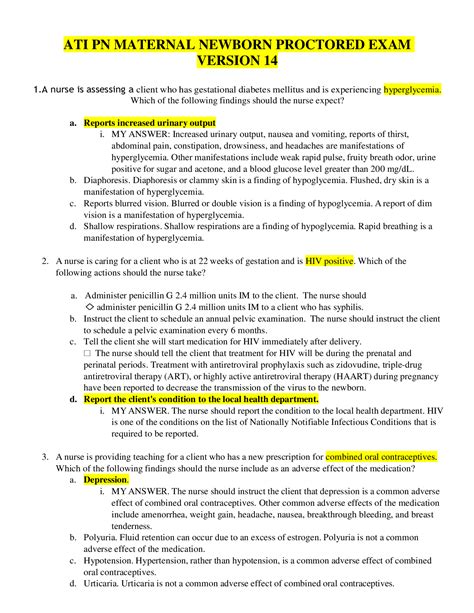 ATI PN MATERNAL NEWBORN PROCTORED EXAM VERSION 14

1.A nurse is assessing a client who has gestational diabetes mellitus and is experiencing hyperglycemia. Which of the following findings should the nurse expect?

a. Reports increased urinary output
i. MY ANSWER: Increased urinary output, nausea and vomiting, reports of thirst, abdominal pain, constipation, drowsiness, and headaches are manifestations of hyperglycemia. Other manifestations include weak rapid pulse, fruity breath odor, urine positive for sugar and acetone, and a blood glucose level greater than 200 mg/dL.
b. Diaphoresis. Diaphoresis or clammy skin is a finding of hypoglycemia. Flushed, dry skin is a manifestation of hyperglycemia.
c. Reports blurred vision. Blurred or double vision is a finding of hypoglycemia. A report of dim vision is a manifestation of hyperglycemia.
d. Shallow respirations. Shallow respirations are a finding of hypoglycemia. Rapid breathing is a manifestation of hyperglycemia.

2. A nurse is caring for a client who is at 22 weeks of gestation and is HIV positive. Which of the following actions should the nurse take?

a. Administer penicillin G 2.4 million units IM to the client. The nurse should
◇ administer penicillin G 2.4 million units IM to a client who has syphilis.
b. Instruct the client to schedule an annual pelvic examination. The nurse should instruct the client to schedule a pelvic examination every 6 months.
c. Tell the client she will start medication for HIV immediately after delivery.
□ The nurse should tell the client that treatment for HIV will be during the prenatal and perinatal periods. Treatment with antiretroviral prophylaxis such as zidovudine, triple-drug antiretroviral therapy (ART), or highly active antiretroviral therapy (HAART) during pregnancy have been reported to decrease the transmission of the virus to the newborn.
d. Report the client's condition to the local health department.
i. MY ANSWER. The nurse should report the condition to the local health department. HIV is one of the conditions on the list of Nationally Notifiable Infectious Conditions that is required to be reported.

3. A nurse is providing teaching for a client who has a new prescription for combined oral contraceptives. Which of the following findings should the nurse include as an adverse effect of the medication?
a. Depression.
i. MY ANSWER. The nurse should instruct the client that depression is a common adverse effect of combined oral contraceptives. Other common adverse effects of the medication include amenorrhea, weight gain, headache, nausea, breakthrough bleeding, and breast tenderness.
b. Polyuria. Fluid retention can occur due to an excess of estrogen. Polyuria is not a common adverse effect of the medication.
c. Hypotension. Hypertension, rather than hypotension, is a common adverse effect of combined oral contraceptives.
d. Urticaria. Urticaria is not a common adverse effect of combined oral contraceptives.